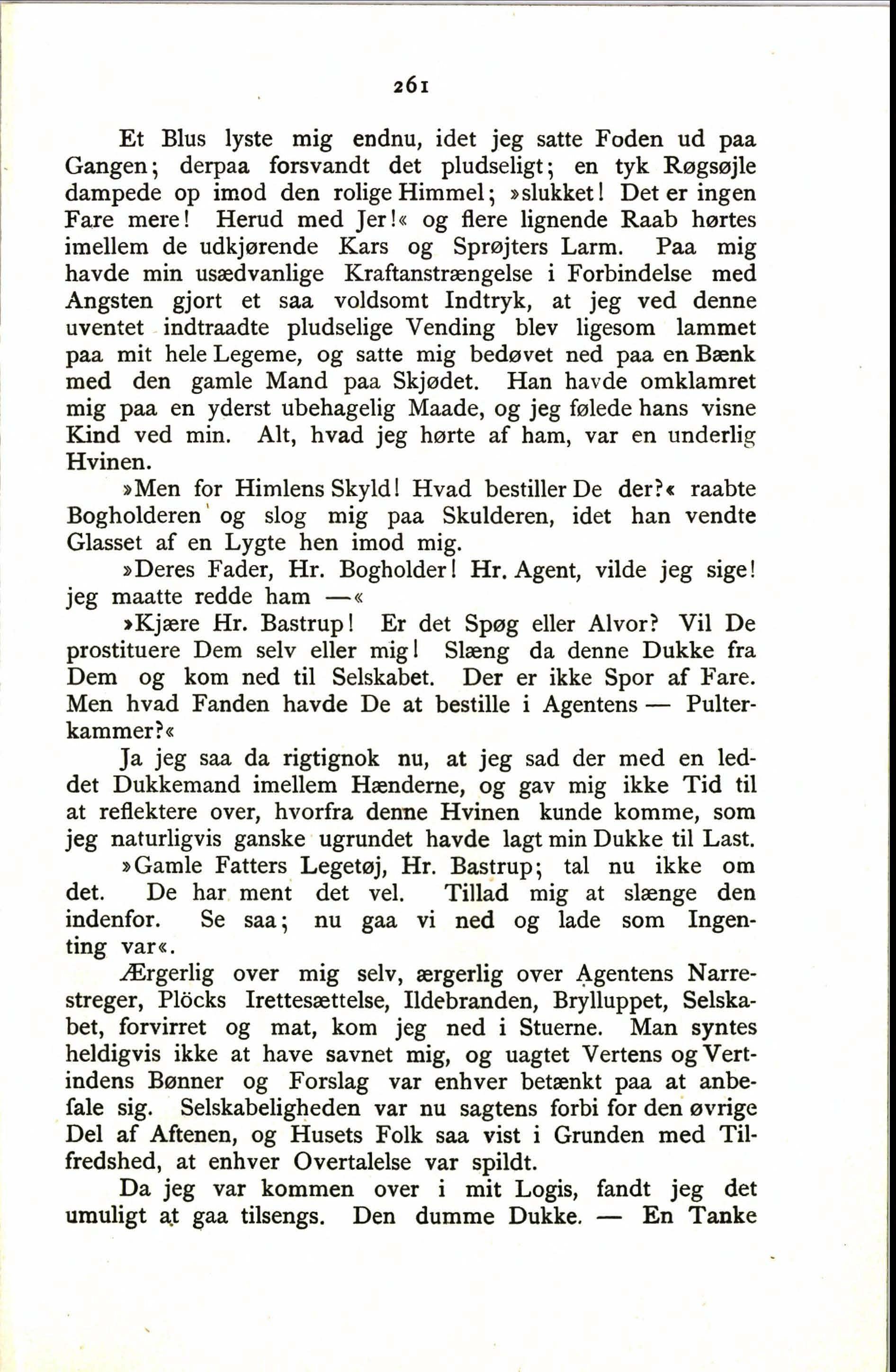 261

Et Blus lyste mig endnu, idet jeg satte Foden ud paa Gangen; derpaa forsvandt det pludseligt; en tyk Røgsøjle dampede op imod den rolige Himmel; »slukket! Det er ingen Fare mere! Herud med Jer!« og flere lignende Raab hørtes imellem de udkjørende Kars og Sprøjters Larm. Paa mig havde min usædvanlige Kraftanstrængelse i Forbindelse med Angsten gjort et saa voldsomt Indtryk, at jeg ved denne uventet indtraadte pludselige Vending blev ligesom lammet paa mit hele Legeme, og satte mig bedøvet ned paa en Bænk med den gamle Mand paa Skjødet. Han havde omklamret mig paa en yderst ubehagelig Maade, og jeg følede hans visne Kind ved min. Alt, hvad jeg hørte af ham, var en underlig Hvinen.

»Men for Himlens Skyld! Hvad bestiller De der?« raabte Bogholderen og slog mig paa Skulderen, idet han vendte Glasset af en Lygte hen imod mig.

»Deres Fader, Hr. Bogholder! Hr. Agent, vilde jeg sige! jeg maatte redde ham —«

»Kjære Hr. Bastrup! Er det Spøg eller Alvor? Vil De prostituere Dem selv eller mig! Slæng da denne Dukke fra Dem og kom ned til Selskabet. Der er ikke Spor af Fare. Men hvad Fanden havde De at bestille i Agentens — Pulterkammer?«

Ja jeg saa da rigtignok nu, at jeg sad der med en leddet Dukkemand imellem Hænderne, og gav mig ikke Tid til at reflektere over, hvorfra denne Hvinen kunde komme, som jeg naturligvis ganske ugrundet havde lagt min Dukke til Last.

»Gamle Fatters Legetøj, Hr. Bastrup; tal nu ikke om det. De har ment det vel. Tillad mig at slænge den indenfor. Se saa; nu gaa vi ned og lade som Ingenting var«.

Ærgerlig over mig selv, ærgerlig over Agentens Narrestreger, Plöcks Irettesættelse, Ildebranden, Brylluppet, Selskabet, forvirret og mat, kom jeg ned i Stuerne. Man syntes heldigvis ikke at have savnet mig, og uagtet Vertens og Vertindens Bønner og Forslag var enhver betænkt paa at anbefale sig. Selskabeligheden var nu sagtens forbi for den øvrige Del af Aftenen, og Husets Folk saa vist i Grunden med Tilfredshed, at enhver Overtalelse var spildt.

Da jeg var kommen over i mit Logis, fandt jeg det umuligt at gaa tilsengs. Den dumme Dukke. — En Tanke